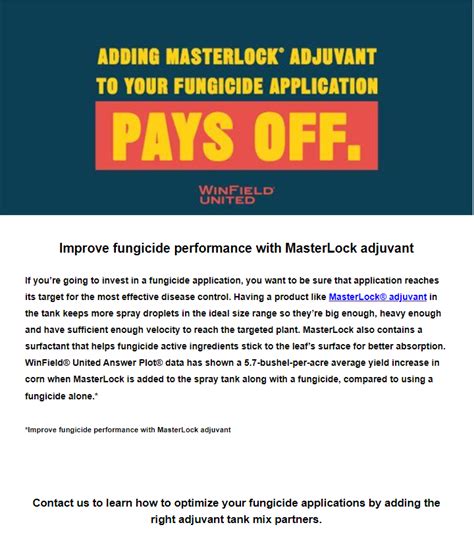 ADDING MASTERLOCK® ADJUVANT TO YOUR FUNGICIDE APPLICATION

PAYS OFF.

WINFIELD® UNITED

Improve fungicide performance with MasterLock adjuvant

If you're going to invest in a fungicide application, you want to be sure that application reaches its target for the most effective disease control. Having a product like MasterLock® adjuvant in the tank keeps more spray droplets in the ideal size range so they're big enough, heavy enough and have sufficient enough velocity to reach the targeted plant. MasterLock also contains a surfactant that helps fungicide active ingredients stick to the leaf's surface for better absorption. WinField® United Answer Plot® data has shown a 5.7-bushel-per-acre average yield increase in corn when MasterLock is added to the spray tank along with a fungicide, compared to using a fungicide alone.*

*Improve fungicide performance with MasterLock adjuvant

Contact us to learn how to optimize your fungicide applications by adding the right adjuvant tank mix partners.